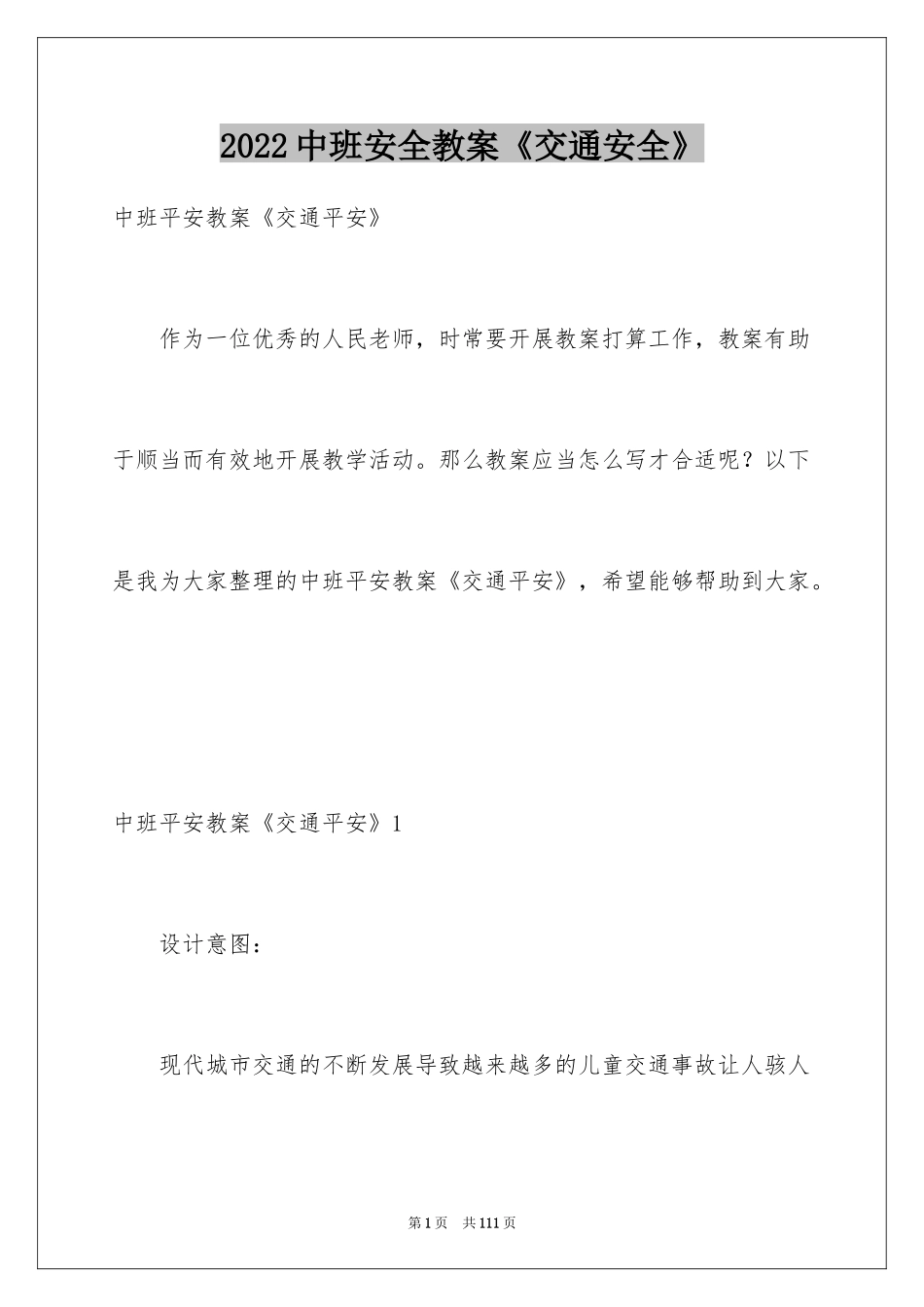 2022中班安全教案《交通安全》

中班平安教案《交通平安》

作为一位优秀的人民老师，时常要开展教案打算工作，教案有助于顺当而有效地开展教学活动。那么教案应当怎么写才合适呢？以下是我为大家整理的中班平安教案《交通平安》，希望能够帮助到大家。

中班平安教案《交通平安》1

设计意图：

现代城市交通的不断发展导致越来越多的儿童交通事故让人骇人

第1页　共111页